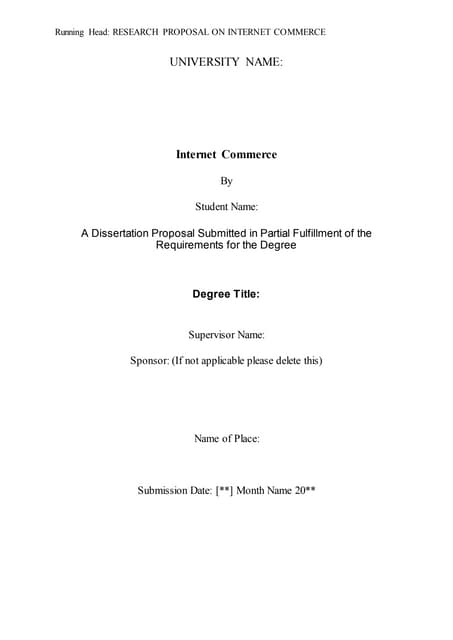 Running Head: RESEARCH PROPOSAL ON INTERNET COMMERCE

UNIVERSITY NAME:

Internet Commerce

By

Student Name:

A Dissertation Proposal Submitted in Partial Fulfillment of the Requirements for the Degree

Degree Title:

Supervisor Name:

Sponsor: (If not applicable please delete this)

Name of Place:

Submission Date: [**] Month Name 20**